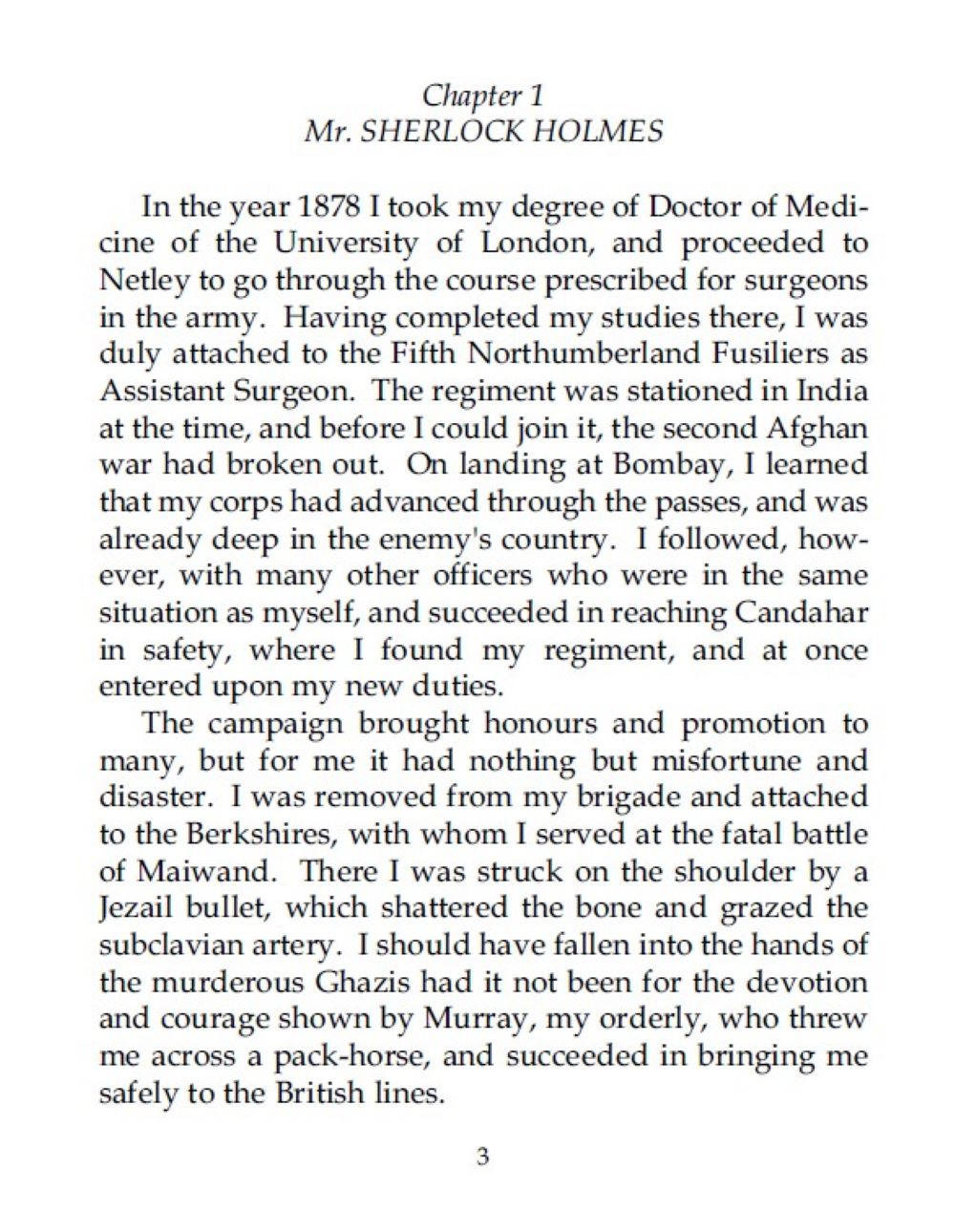 Chapter 1
Mr. SHERLOCK HOLMES

In the year 1878 I took my degree of Doctor of Medicine of the University of London, and proceeded to Netley to go through the course prescribed for surgeons in the army. Having completed my studies there, I was duly attached to the Fifth Northumberland Fusiliers as Assistant Surgeon. The regiment was stationed in India at the time, and before I could join it, the second Afghan war had broken out. On landing at Bombay, I learned that my corps had advanced through the passes, and was already deep in the enemy's country. I followed, however, with many other officers who were in the same situation as myself, and succeeded in reaching Candahar in safety, where I found my regiment, and at once entered upon my new duties.

The campaign brought honours and promotion to many, but for me it had nothing but misfortune and disaster. I was removed from my brigade and attached to the Berkshires, with whom I served at the fatal battle of Maiwand. There I was struck on the shoulder by a Jezail bullet, which shattered the bone and grazed the subclavian artery. I should have fallen into the hands of the murderous Ghazis had it not been for the devotion and courage shown by Murray, my orderly, who threw me across a pack-horse, and succeeded in bringing me safely to the British lines.

3